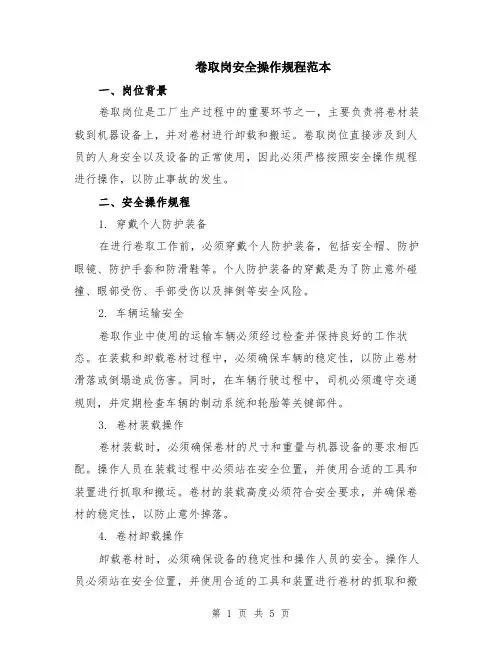 卷取岗安全操作规程范本

一、岗位背景

卷取岗位是工厂生产过程中的重要环节之一，主要负责将卷材装载到机器设备上，并对卷材进行卸载和搬运。卷取岗位直接涉及到人员的人身安全以及设备的正常使用，因此必须严格按照安全操作规程进行操作，以防止事故的发生。

二、安全操作规程

1. 穿戴个人防护装备

在进行卷取工作前，必须穿戴个人防护装备，包括安全帽、防护眼镜、防护手套和防滑鞋等。个人防护装备的穿戴是为了防止意外碰撞、眼部受伤、手部受伤以及摔倒等安全风险。

2. 车辆运输安全

卷取作业中使用的运输车辆必须经过检查并保持良好的工作状态。在装载和卸载卷材过程中，必须确保车辆的稳定性，以防止卷材滑落或倒塌造成伤害。同时，在车辆行驶过程中，司机必须遵守交通规则，并定期检查车辆的制动系统和轮胎等关键部件。

3. 卷材装载操作

卷材装载时，必须确保卷材的尺寸和重量与机器设备的要求相匹配。操作人员在装载过程中必须站在安全位置，并使用合适的工具和装置进行抓取和搬运。卷材的装载高度必须符合安全要求，并确保卷材的稳定性，以防止意外掉落。

4. 卷材卸载操作

卸载卷材时，必须确保设备的稳定性和操作人员的安全。操作人员必须站在安全位置，并使用合适的工具和装置进行卷材的抓取和搬

第 1 页 共 5 页